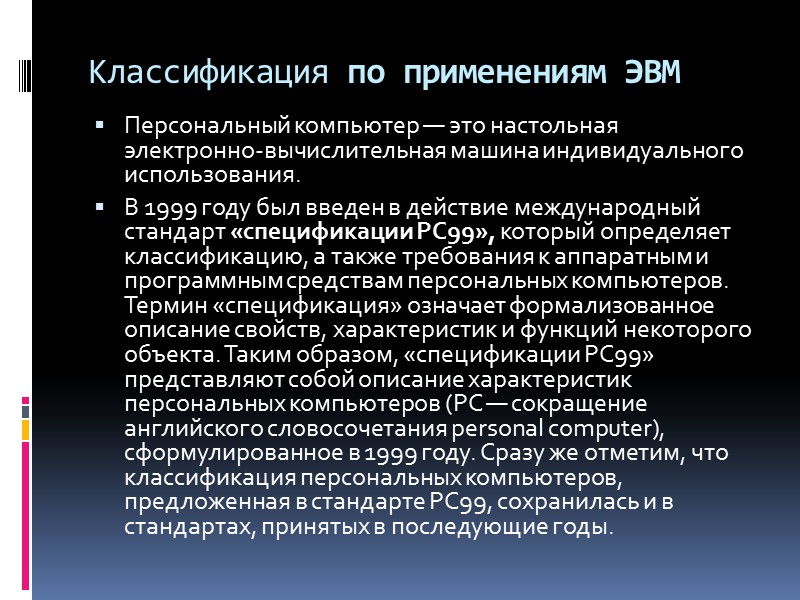 Классификация по применениям ЭВМ

• Персональный компьютер — это настольная электронно-вычислительная машина индивидуального использования.

• В 1999 году был введен в действие международный стандарт «спецификации PC99», который определяет классификацию, а также требования к аппаратным и программным средствам персональных компьютеров. Термин «спецификация» означает формализованное описание свойств, характеристик и функций некоторого объекта. Таким образом, «спецификации PC99» представляют собой описание характеристик персональных компьютеров (PC — сокращение английского словосочетания personal computer), сформулированное в 1999 году. Сразу же отметим, что классификация персональных компьютеров, предложенная в стандарте PC99, сохранилась и в стандартах, принятых в последующие годы.